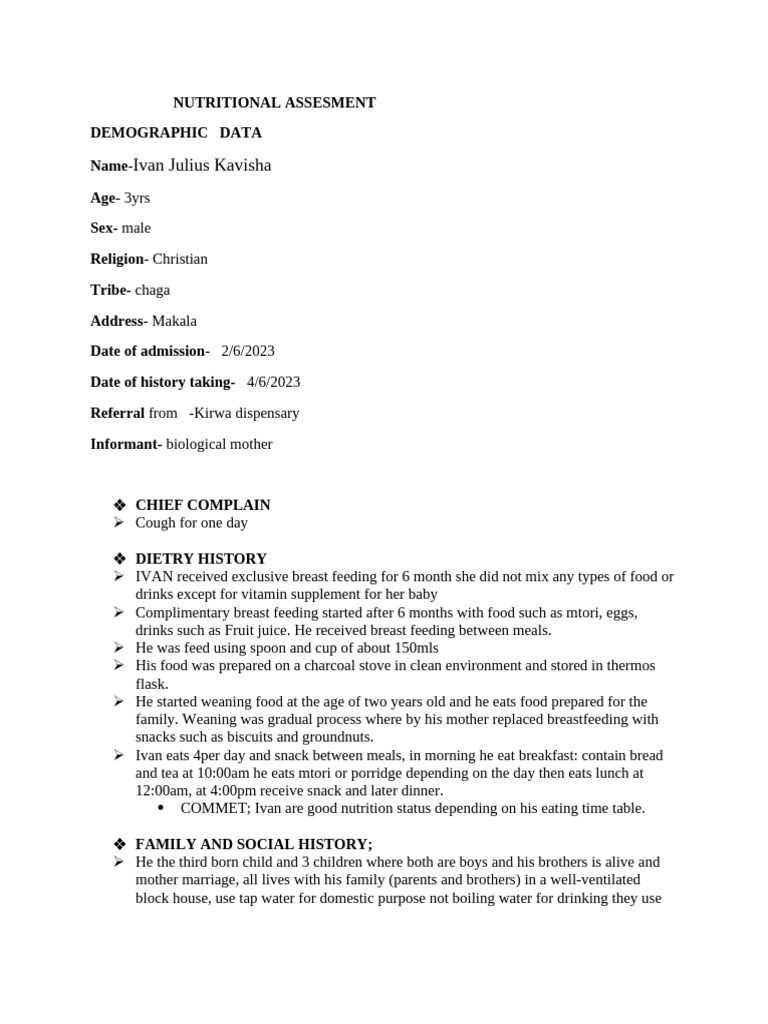 NUTRITIONAL ASSESMENT

DEMOGRAPHIC DATA

Name-Ivan Julius Kavisha

Age- 3yrs

Sex- male

Religion- Christian

Tribe- chaga

Address- Makala

Date of admission- 2/6/2023

Date of history taking- 4/6/2023

Referral from -Kirwa dispensary

Informant- biological mother

❖ CHIEF COMPLAIN
➢ Cough for one day

❖ DIETRY HISTORY
➢ IVAN received exclusive breast feeding for 6 month she did not mix any types of food or drinks except for vitamin supplement for her baby
➢ Complimentary breast feeding started after 6 months with food such as mtori, eggs, drinks such as Fruit juice. He received breast feeding between meals.
➢ He was feed using spoon and cup of about 150mls
➢ His food was prepared on a charcoal stove in clean environment and stored in thermos flask.
➢ He started weaning food at the age of two years old and he eats food prepared for the family. Weaning was gradual process where by his mother replaced breastfeeding with snacks such as biscuits and groundnuts.
➢ Ivan eats 4per day and snack between meals, in morning he eat breakfast: contain bread and tea at 10:00am he eats mtori or porridge depending on the day then eats lunch at 12:00am, at 4:00pm receive snack and later dinner.
• COMMET; Ivan are good nutrition status depending on his eating time table.

❖ FAMILY AND SOCIAL HISTORY;
➢ He the third born child and 3 children where both are boys and his brothers is alive and mother marriage, all lives with his family (parents and brothers) in a well-ventilated block house, use tap water for domestic purpose not boiling water for drinking they use